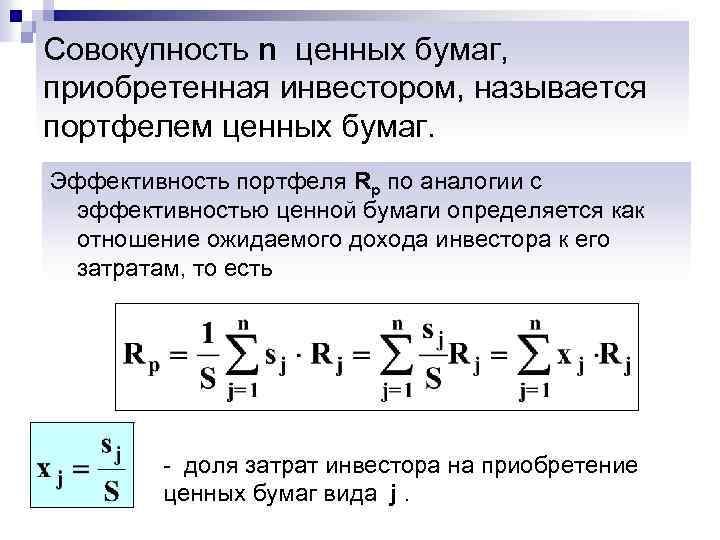 Совокупность n ценных бумаг, приобретенная инвестором, называется портфелем ценных бумаг.

Эффективность портфеля $R_p$ по аналогии с эффективностью ценной бумаги определяется как отношение ожидаемого дохода инвестора к его затратам, то есть

$R_p = \frac{1}{S}\sum_{j=1}^{n} s_j \cdot R_j = \sum_{j=1}^{n} \frac{s_j}{S} R_j = \sum_{j=1}^{n} x_j \cdot R_j$

$x_j = \frac{s_j}{S}$

- доля затрат инвестора на приобретение ценных бумаг вида j .